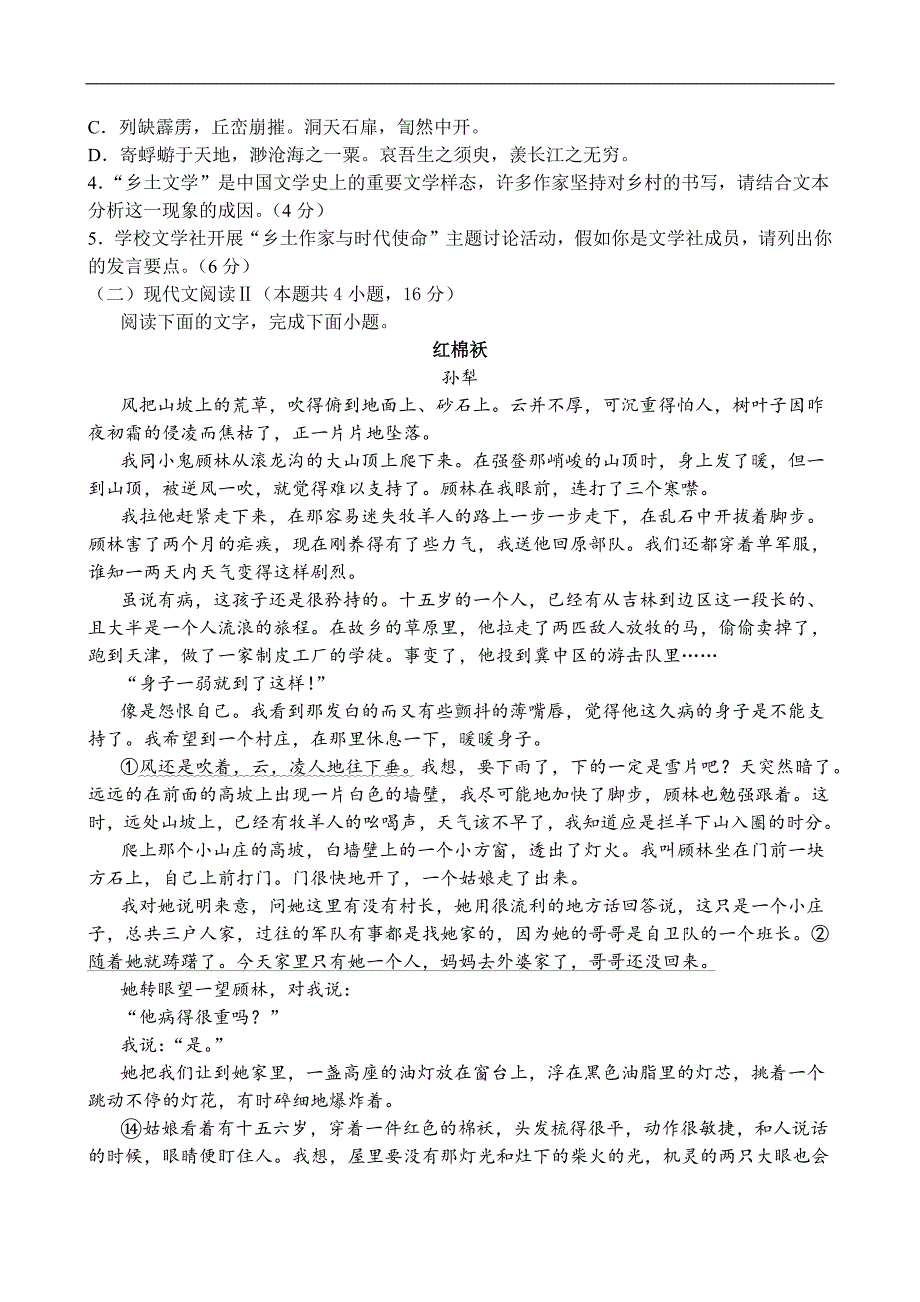 C．列缺霹雳，丘峦崩摧。洞天石扉，訇然中开。
D．寄蜉蝣于天地，渺沧海之一粟。哀吾生之须臾，羡长江之无穷。
4．“乡土文学”是中国文学史上的重要文学样态，许多作家坚持对乡村的书写，请结合文本分析这一现象的成因。（4分）
5．学校文学社开展“乡土作家与时代使命”主题讨论活动，假如你是文学社成员，请列出你的发言要点。（6分）
（二）现代文阅读Ⅱ（本题共4小题，16分）
阅读下面的文字，完成下面小题。

红棉袄
孙犁

风把山坡上的荒草，吹得俯到地面上、砂石上。云并不厚，可沉重得怕人，树叶子因昨夜初霜的侵凌而焦枯了，正一片片地坠落。

我同小鬼顾林从滚龙沟的大山顶上爬下来。在强登那峭峻的山顶时，身上发了暖，但一到山顶，被逆风一吹，就觉得难以支持了。顾林在我眼前，连打了三个寒噤。

我拉他赶紧走下来，在那容易迷失牧羊人的路上一步一步走下，在乱石中开拔着脚步。顾林害了两个月的疟疾，现在刚养得有了些力气，我送他回原部队。我们还都穿着单军服，谁知一两天内天气变得这样剧烈。

虽说有病，这孩子还是很矜持的。十五岁的一个人，已经有从吉林到边区这一段长的、且大半是一个人流浪的旅程。在故乡的草原里，他拉走了两匹敌人放牧的马，偷偷卖掉了，跑到天津，做了一家制皮工厂的学徒。事变了，他投到冀中区的游击队里……

“身子一弱就到了这样！”

像是怨恨自己。我看到那发白的而又有些颤抖的薄嘴唇，觉得他这久病的身子是不能支持了。我希望到一个村庄，在那里休息一下，暖暖身子。

①风还是吹着，云，凌人地往下垂。我想，要下雨了，下的一定是雪片吧？天突然暗了。远远的在前面的高坡上出现一片白色的墙壁，我尽可能地加快了脚步，顾林也勉强跟着。这时，远处山坡上，已经有牧羊人的吆喝声，天气该不早了，我知道应是拦羊下山入圈的时分。

爬上那个小山庄的高坡，白墙壁上的一个小方窗，透出了灯火。我叫顾林坐在门前一块方石上，自己上前打门。门很快地开了，一个姑娘走了出来。

我对她说明来意，问她这里有没有村长，她用很流利的地方话回答说，这只是一个小庄子，总共三户人家，过往的军队有事都是找她家的，因为她的哥哥是自卫队的一个班长。②随着她就踌躇了。今天家里只有她一个人，妈妈去外婆家了，哥哥还没回来。

她转眼望一望顾林，对我说：

“他病得很重吗？”

我说：“是。”

她把我们让到她家里，一盏高座的油灯放在窗台上，浮在黑色油脂里的灯芯，挑着一个跳动不停的灯花，有时碎细地爆炸着。

⑭姑娘看着有十五六岁，穿着一件红色的棉袄，头发梳得很平，动作很敏捷，和人说话的时候，眼睛便盯住人。我想，屋里要没有那灯光和灶下的柴火的光，机灵的两只大眼也会